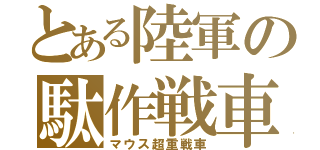 とある陸軍の駄作戦車
マウス超重戦車